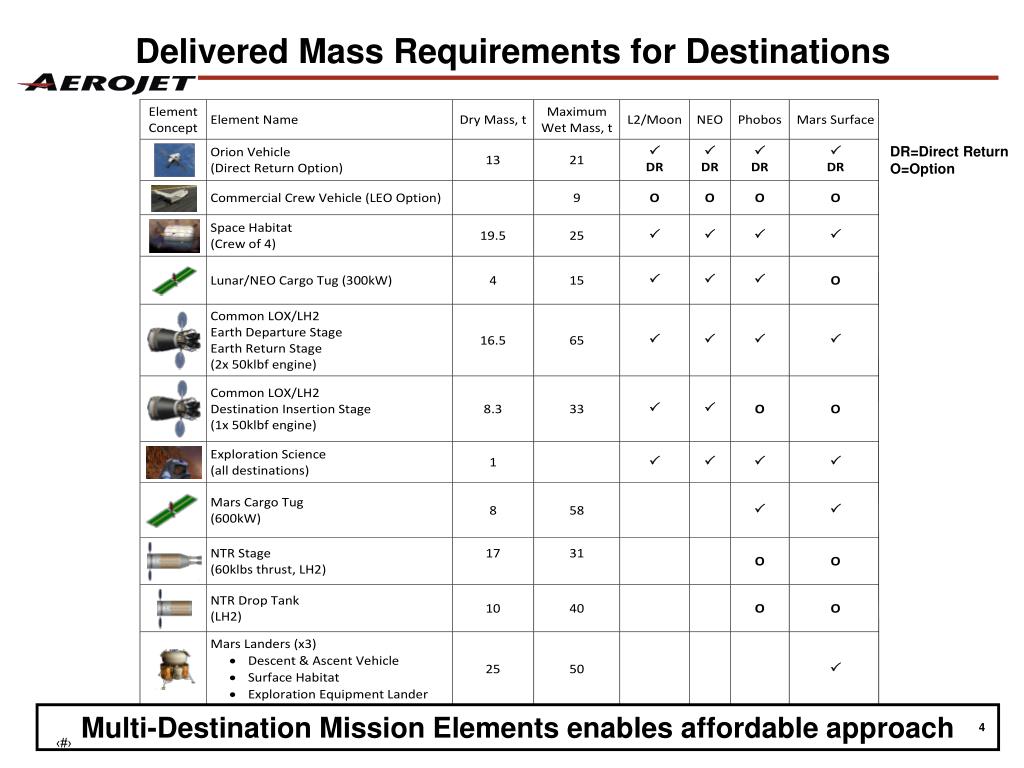 Delivered Mass Requirements for Destinations

AEROJET

| Element Concept | Element Name | Dry Mass, t | Maximum Wet Mass, t | L2/Moon | NEO | Phobos | Mars Surface |
|---|---|---|---|---|---|---|---|
| | Orion Vehicle (Direct Return Option) | 13 | 21 | ✓ DR | ✓ DR | ✓ DR | ✓ DR |
| | Commercial Crew Vehicle (LEO Option) | | 9 | O | O | O | O |
| | Space Habitat (Crew of 4) | 19.5 | 25 | ✓ | ✓ | ✓ | ✓ |
| | Lunar/NEO Cargo Tug (300kW) | 4 | 15 | ✓ | ✓ | ✓ | O |
| | Common LOX/LH2 Earth Departure Stage Earth Return Stage (2x 50klbf engine) | 16.5 | 65 | ✓ | ✓ | ✓ | ✓ |
| | Common LOX/LH2 Destination Insertion Stage (1x 50klbf engine) | 8.3 | 33 | ✓ | ✓ | O | O |
| | Exploration Science (all destinations) | 1 | | ✓ | ✓ | ✓ | ✓ |
| | Mars Cargo Tug (600kW) | 8 | 58 | | | ✓ | ✓ |
| | NTR Stage (60klbs thrust, LH2) | 17 | 31 | | | O | O |
| | NTR Drop Tank (LH2) | 10 | 40 | | | O | O |
| | Mars Landers (x3) • Descent & Ascent Vehicle • Surface Habitat • Exploration Equipment Lander | 25 | 50 | | | | ✓ |

DR=Direct Return
O=Option

‹#› Multi-Destination Mission Elements enables affordable approach 4